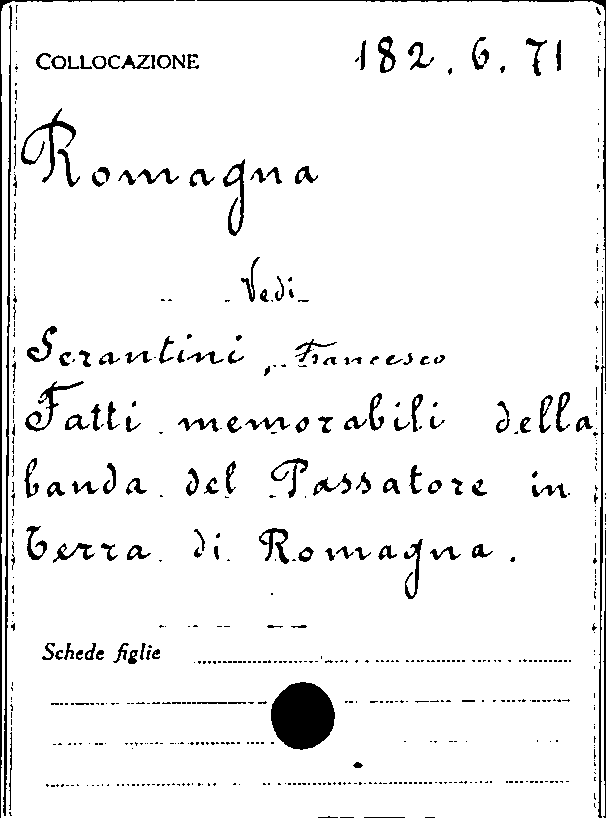 COLLOCAZIONE 182. 6. 71

Romagna

Vedi

Serantini, Francesco

Fatti memorabili della banda del Passatore in terra di Romagna.

Schede figlie ____